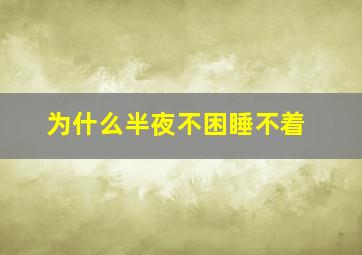 为什么半夜不困睡不着